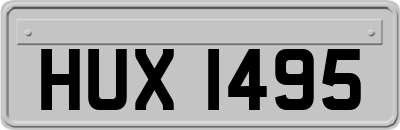 HUX 1495